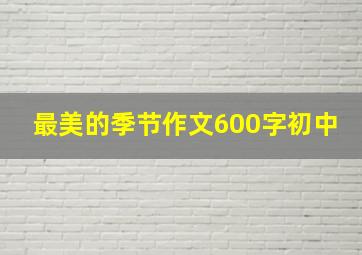 最美的季节作文600字初中